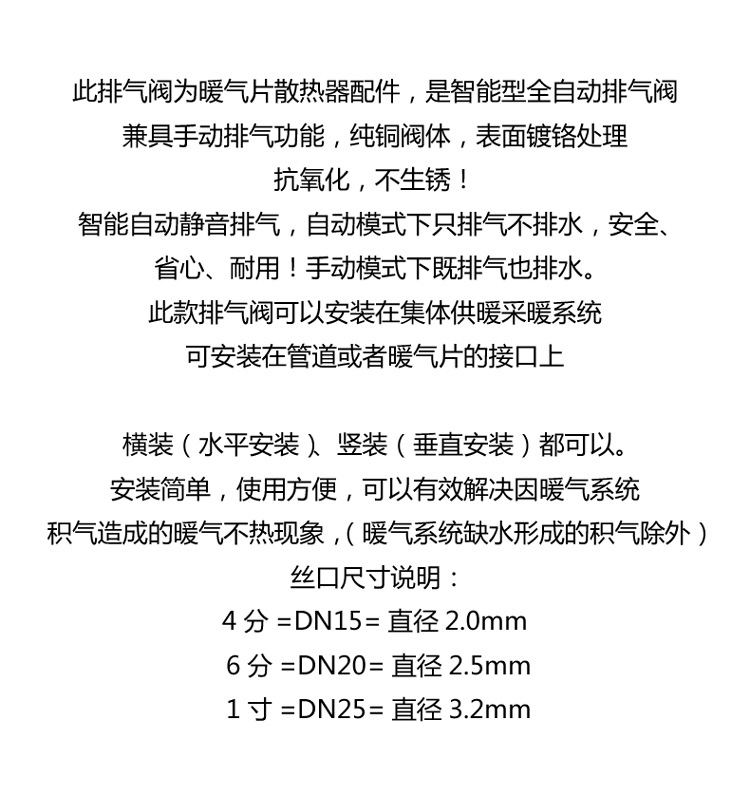 此排气阀为暖气片散热器配件，是智能型全自动排气阀
兼具手动排气功能，纯铜阀体，表面镀铬处理
抗氧化，不生锈！
智能自动静音排气，自动模式下只排气不排水，安全、
省心、耐用！手动模式下既排气也排水。
此款排气阀可以安装在集体供暖采暖系统
可安装在管道或者暖气片的接口上

横装（水平安装）、竖装（垂直安装）都可以。
安装简单，使用方便，可以有效解决因暖气系统
积气造成的暖气不热现象，（暖气系统缺水形成的积气除外）
丝口尺寸说明：
4 分 =DN15= 直径 2.0mm
6 分 =DN20= 直径 2.5mm
1 寸 =DN25= 直径 3.2mm